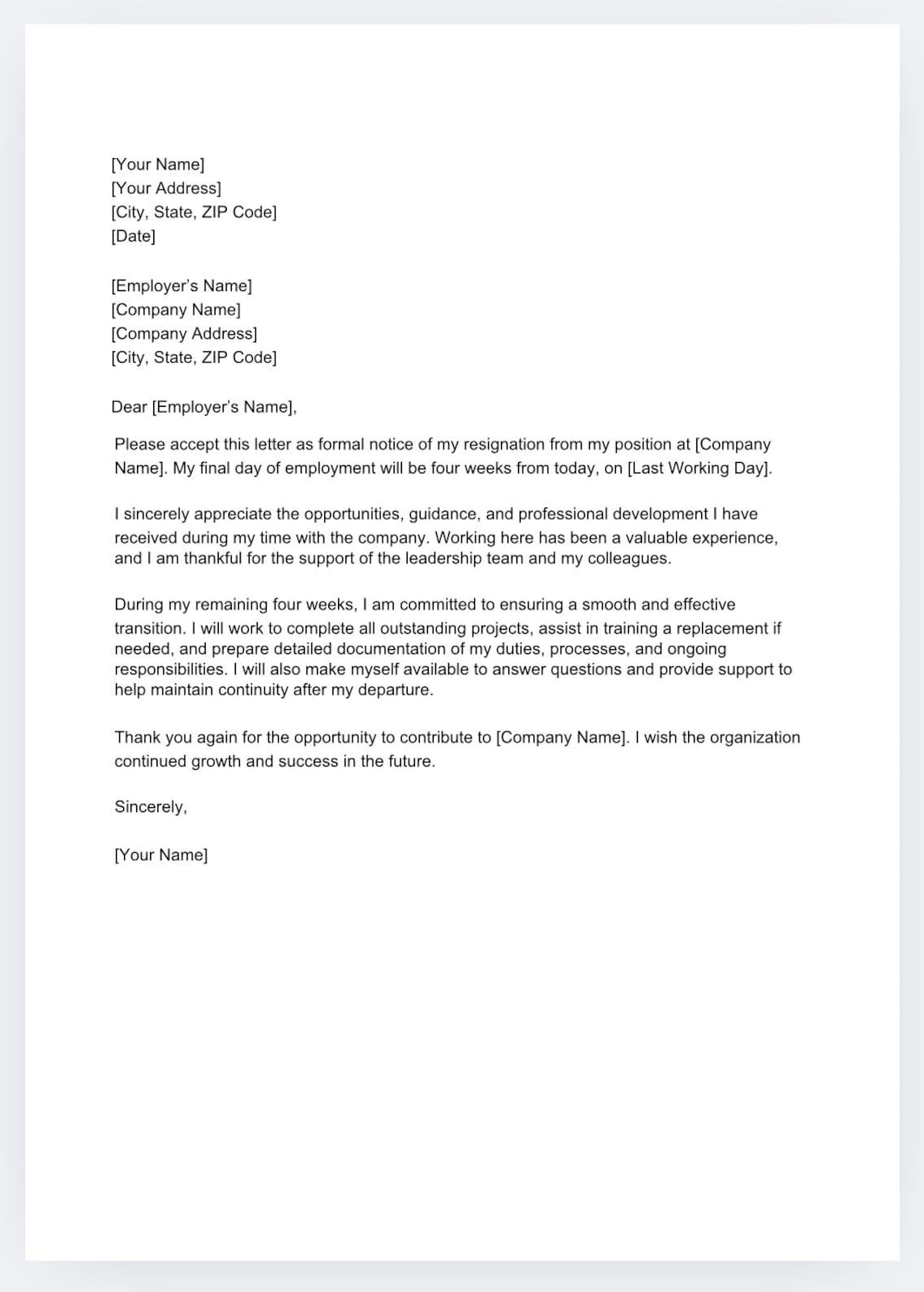 [Your Name]
[Your Address]
[City, State, ZIP Code]
[Date]

[Employer's Name]
[Company Name]
[Company Address]
[City, State, ZIP Code]

Dear [Employer's Name],

Please accept this letter as formal notice of my resignation from my position at [Company Name]. My final day of employment will be four weeks from today, on [Last Working Day].

I sincerely appreciate the opportunities, guidance, and professional development I have received during my time with the company. Working here has been a valuable experience, and I am thankful for the support of the leadership team and my colleagues.

During my remaining four weeks, I am committed to ensuring a smooth and effective transition. I will work to complete all outstanding projects, assist in training a replacement if needed, and prepare detailed documentation of my duties, processes, and ongoing responsibilities. I will also make myself available to answer questions and provide support to help maintain continuity after my departure.

Thank you again for the opportunity to contribute to [Company Name]. I wish the organization continued growth and success in the future.

Sincerely,

[Your Name]